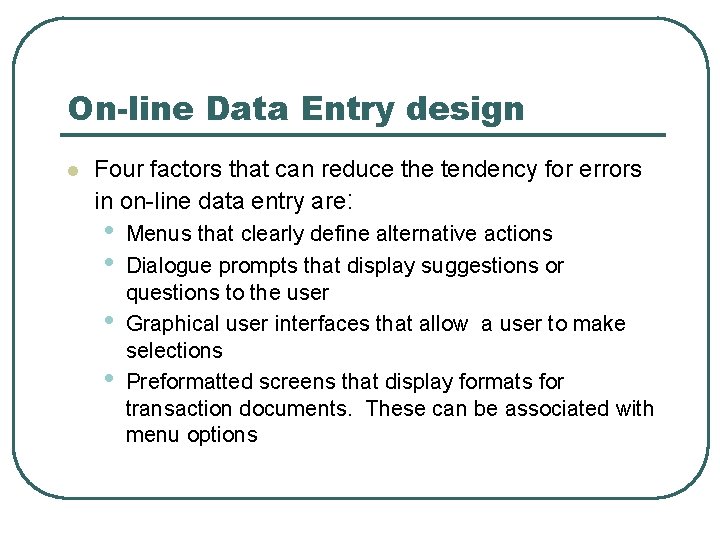 On-line Data Entry design

- Four factors that can reduce the tendency for errors in on-line data entry are:
  - Menus that clearly define alternative actions
  - Dialogue prompts that display suggestions or questions to the user
  - Graphical user interfaces that allow a user to make selections
  - Preformatted screens that display formats for transaction documents. These can be associated with menu options